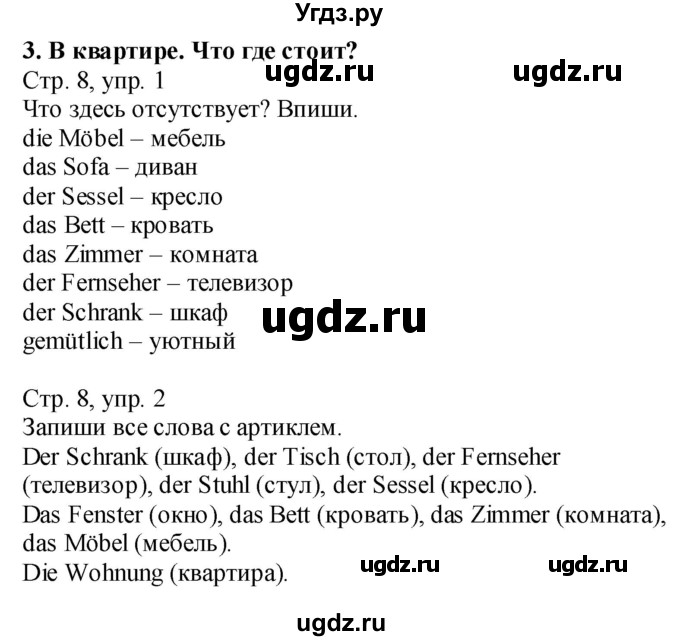 Угдз.ру

3. В квартире. Что где стоит?

ugdz.ru ugdz.ru

Стр. 8, упр. 1
Что здесь отсутствует? Впиши.
die Möbel – мебель
das Sofa – диван
der Sessel – кресло
das Bett – кровать
das Zimmer – комната
der Fernseher – телевизор
der Schrank – шкаф
gemütlich – уютный

ugdz.ru

Стр. 8, упр. 2
Запиши все слова с артиклем.
Der Schrank (шкаф), der Tisch (стол), der Fernseher (телевизор), der Stuhl (стул), der Sessel (кресло).
Das Fenster (окно), das Bett (кровать), das Zimmer (комната), das Möbel (мебель).
Die Wohnung (квартира).

ugdz.ru ugdz.ru

ugdz.ru